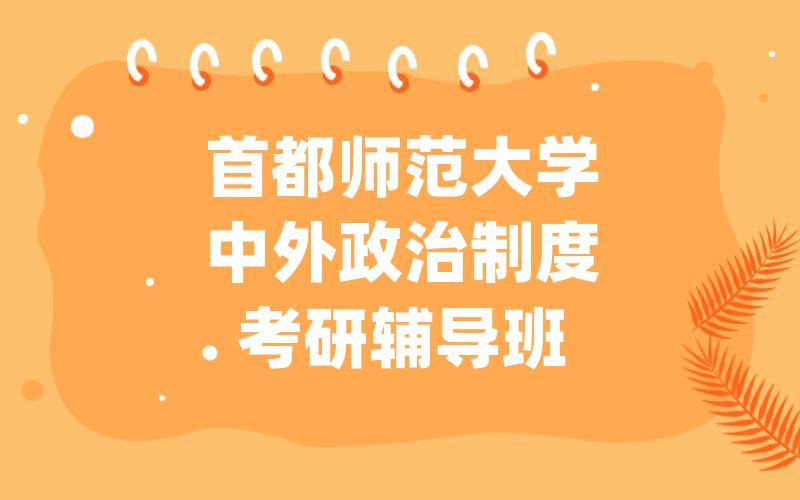 首都师范大学
中外政治制度
考研辅导班